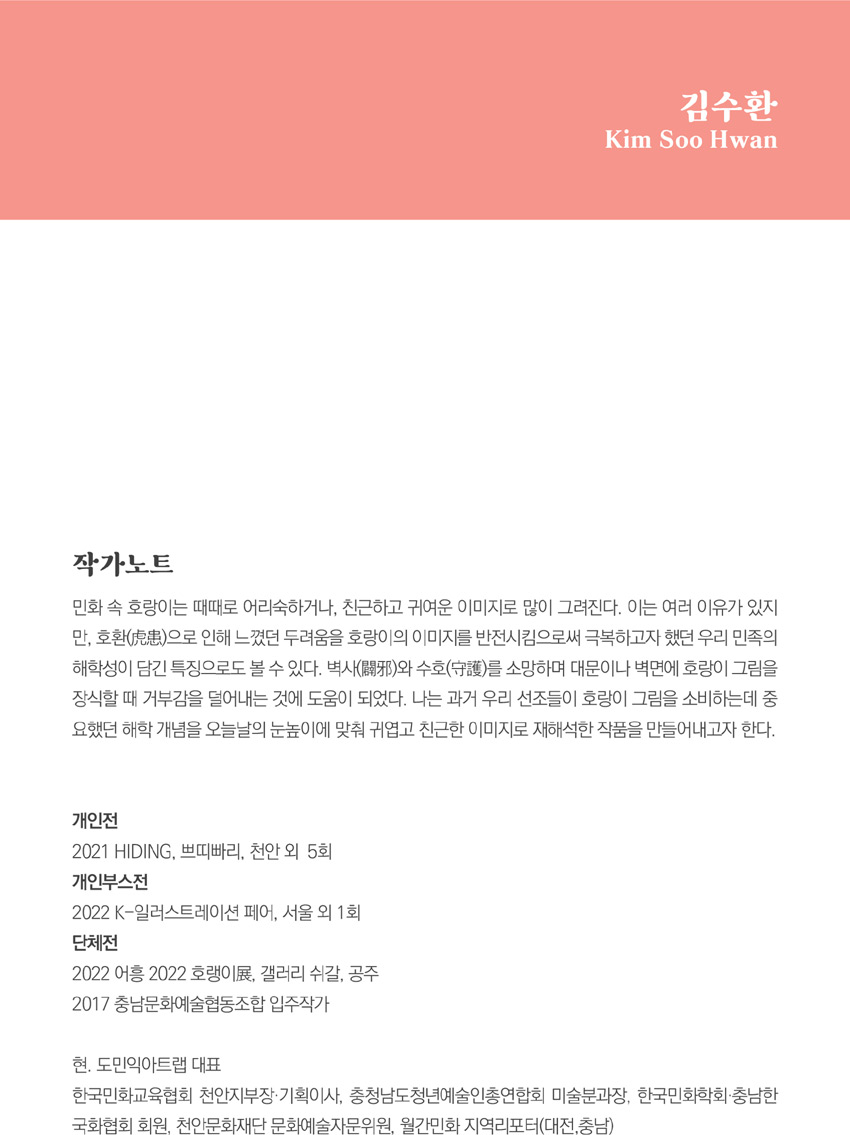 김수환
Kim Soo Hwan

작가노트

민화 속 호랑이는 때때로 어리숙하거나, 친근하고 귀여운 이미지로 많이 그려진다. 이는 여러 이유가 있지만, 호환(虎患)으로 인해 느꼈던 두려움을 호랑이의 이미지를 반전시킴으로써 극복하고자 했던 우리 민족의 해학성이 담긴 특징으로도 볼 수 있다. 벽사(闢邪)와 수호(守護)를 소망하며 대문이나 벽면에 호랑이 그림을 장식할 때 거부감을 덜어내는 것에 도움이 되었다. 나는 과거 우리 선조들이 호랑이 그림을 소비하는데 중요했던 해학 개념을 오늘날의 눈높이에 맞춰 귀엽고 친근한 이미지로 재해석한 작품을 만들어내고자 한다.

개인전
2021 HIDING, 쁘띠빠리, 천안 외 5회
개인부스전
2022 K-일러스트레이션 페어, 서울 외 1회
단체전
2022 어흥 2022 호랭이展, 갤러리 쉬갈, 공주
2017 충남문화예술협동조합 입주작가

현. 도민익아트랩 대표
한국민화교육협회 천안지부장·기획이사, 충청남도청년예술인총연합회 미술분과장, 한국민화학회·충남한국화협회 회원, 천안문화재단 문화예술자문위원, 월간민화 지역리포터(대전,충남)